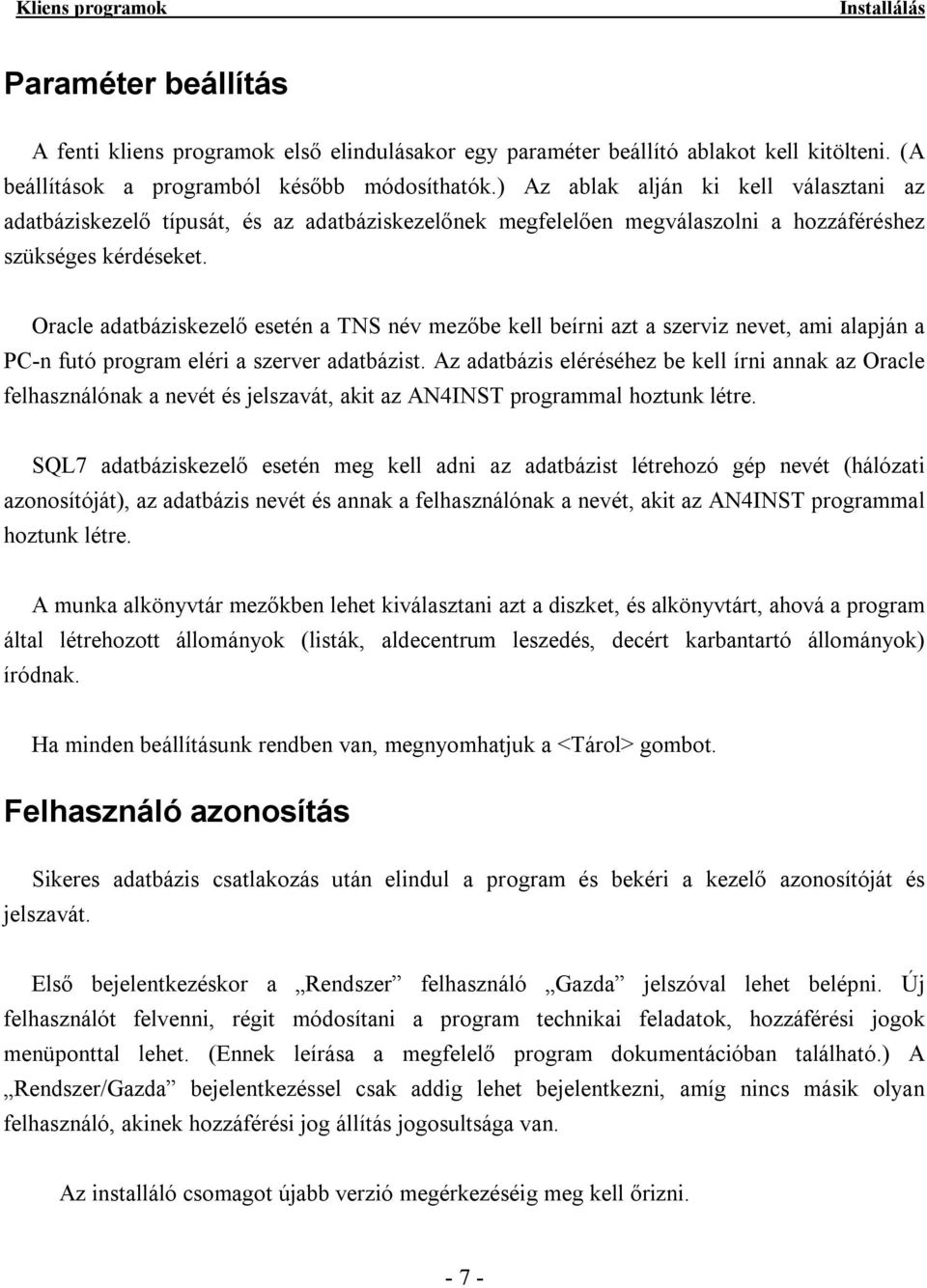 Kliens programok Installálás

Paraméter beállítás

A fenti kliens programok első elindulásakor egy paraméter beállító ablakot kell kitölteni. (A beállítások a programból később módosíthatók.) Az ablak alján ki kell választani az adatbáziskezelő típusát, és az adatbáziskezelőnek megfelelően megválaszolni a hozzáféréshez szükséges kérdéseket.

Oracle adatbáziskezelő esetén a TNS név mezőbe kell beírni azt a szerviz nevet, ami alapján a PC-n futó program eléri a szerver adatbázist. Az adatbázis eléréséhez be kell írni annak az Oracle felhasználónak a nevét és jelszavát, akit az AN4INST programmal hoztunk létre.

SQL7 adatbáziskezelő esetén meg kell adni az adatbázist létrehozó gép nevét (hálózati azonosítóját), az adatbázis nevét és annak a felhasználónak a nevét, akit az AN4INST programmal hoztunk létre.

A munka alkönyvtár mezőkben lehet kiválasztani azt a diszket, és alkönyvtárt, ahová a program által létrehozott állományok (listák, aldecentrum leszedés, decért karbantartó állományok) íródnak.

Ha minden beállításunk rendben van, megnyomhatjuk a <Tárol> gombot.

Felhasználó azonosítás

Sikeres adatbázis csatlakozás után elindul a program és bekéri a kezelő azonosítóját és jelszavát.

Első bejelentkezéskor a „Rendszer” felhasználó „Gazda” jelszóval lehet belépni. Új felhasználót felvenni, régit módosítani a program technikai feladatok, hozzáférési jogok menüponttal lehet. (Ennek leírása a megfelelő program dokumentációban található.) A „Rendszer/Gazda” bejelentkezéssel csak addig lehet bejelentkezni, amíg nincs másik olyan felhasználó, akinek hozzáférési jog állítás jogosultsága van.

Az installáló csomagot újabb verzió megérkezéséig meg kell őrizni.

- 7 -